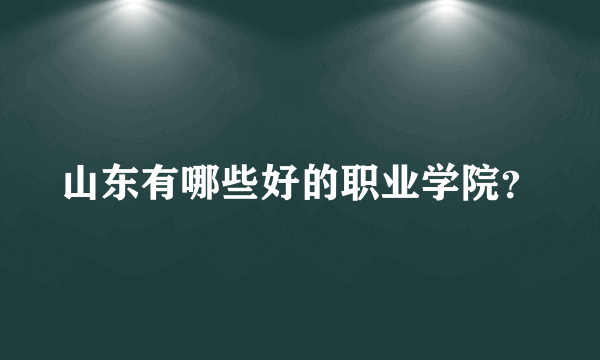 山东有哪些好的职业学院？